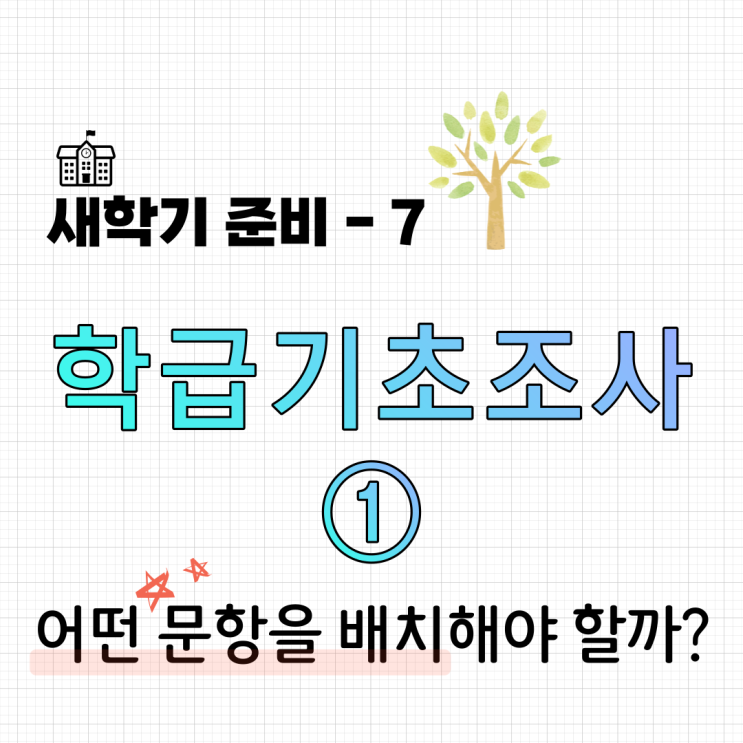 새학기 준비 - 7

학급기초조사

①

어떤 문항을 배치해야 할까?